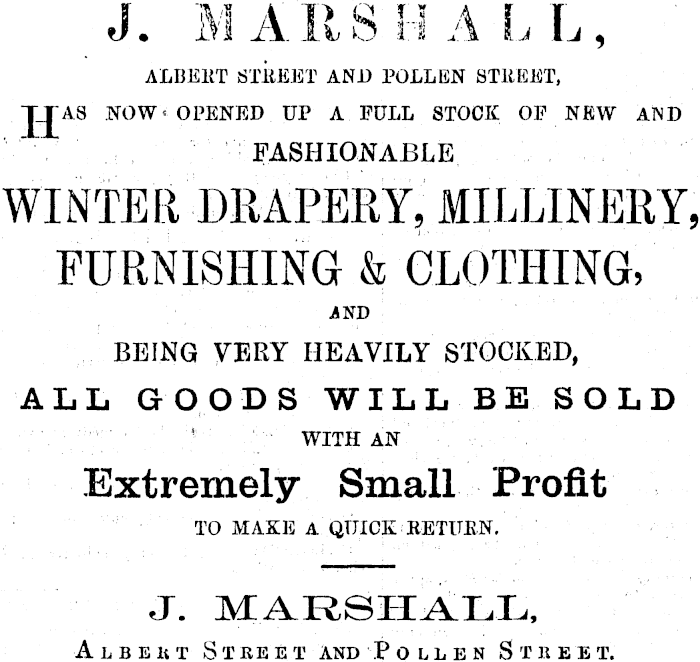 J. MARSHALL,

ALBERT STREET AND POLLEN STREET,

HAS NOW OPENED UP A FULL STOCK OF NEW AND FASHIONABLE

WINTER DRAPERY, MILLINERY, FURNISHING & CLOTHING,

AND

BEING VERY HEAVILY STOCKED,

ALL GOODS WILL BE SOLD

WITH AN

Extremely Small Profit

TO MAKE A QUICK RETURN.

J. MARSHALL,

ALBERT STREET AND POLLEN STREET.